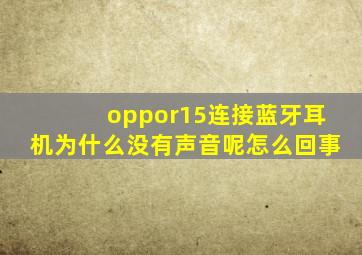 oppor15连接蓝牙耳机为什么没有声音呢怎么回事